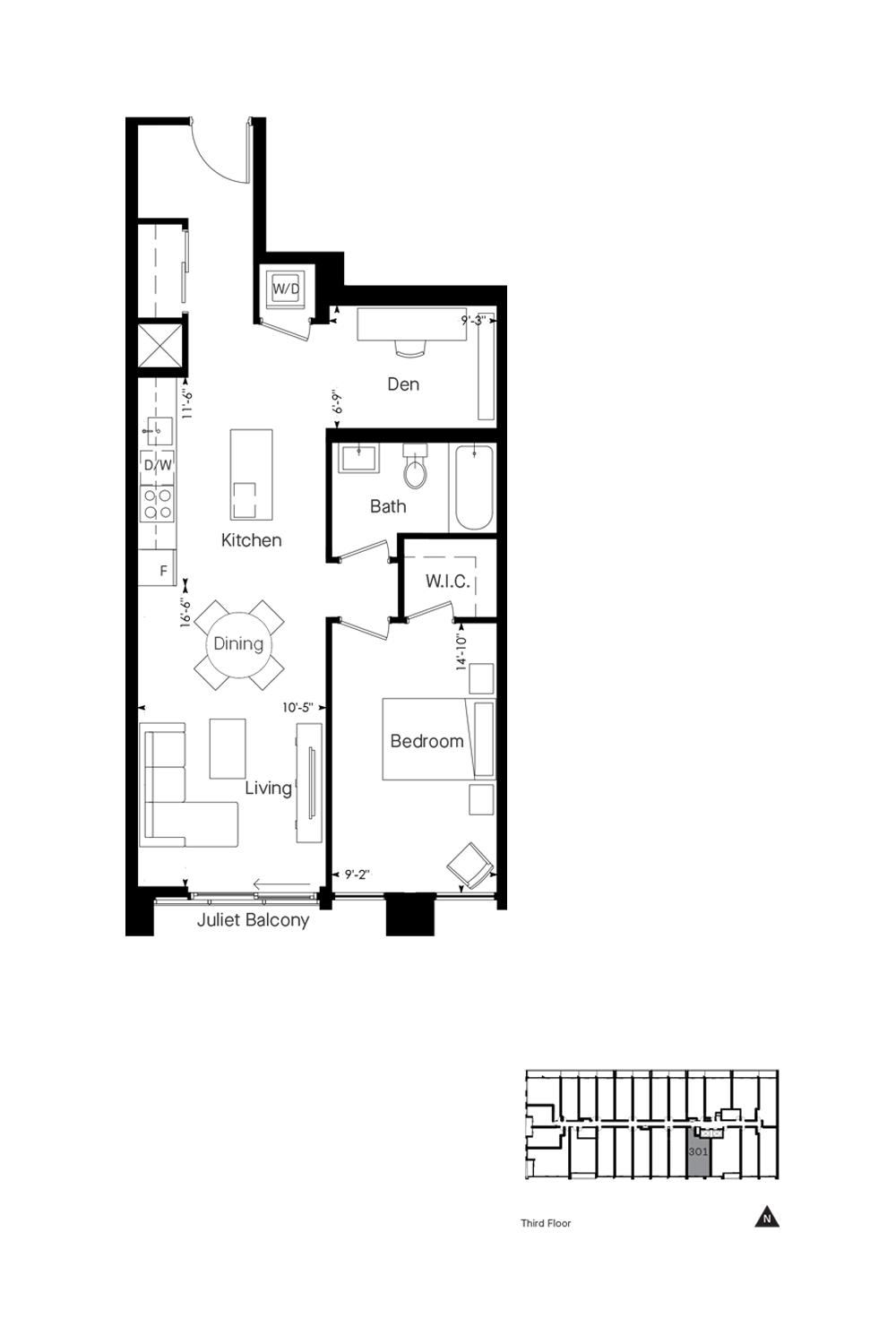 W/D

9'-3"

Den

6'-9"

11'-6"

D/W

Bath

Kitchen

F

W.I.C.

16'-6"

Dining

14'-10"

10'-5"

Bedroom

Living

9'-2"

Juliet Balcony

301

Third Floor

N